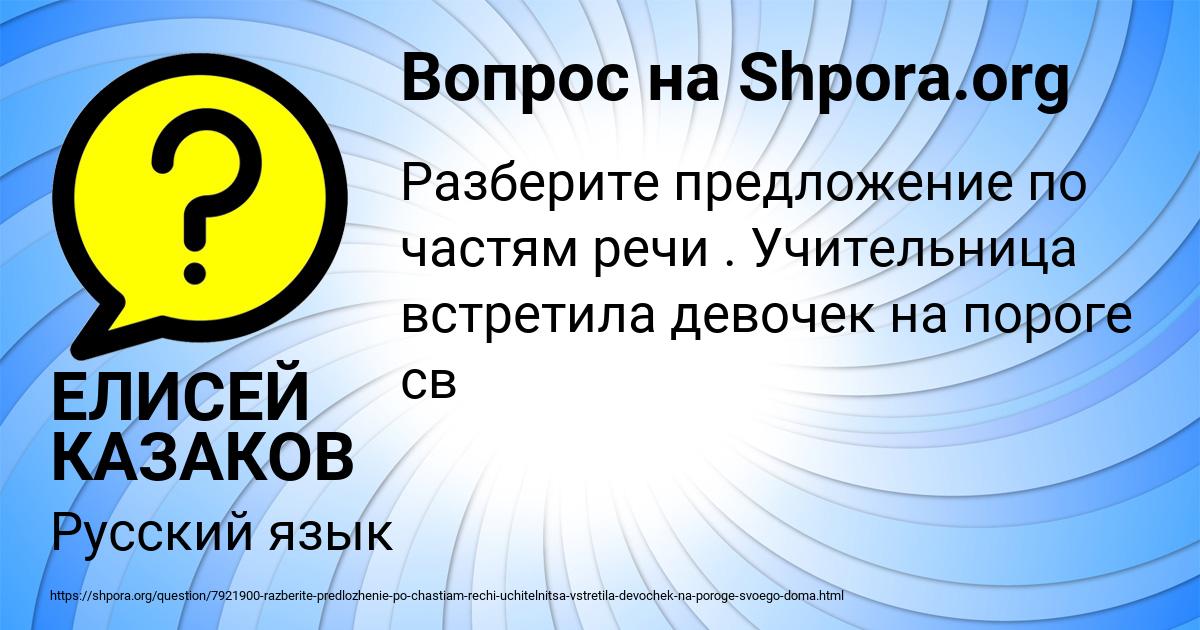 Вопрос на Shpora.org

Разберите предложение по частям речи . Учительница встретила девочек на пороге св

ЕЛИСЕЙ КАЗАКОВ

Русский язык

https://shpora.org/question/7921900-razberite-predlozhenie-po-chastiam-rechi-uchitelnitsa-vstretila-devochek-na-poroge-svoego-doma.html